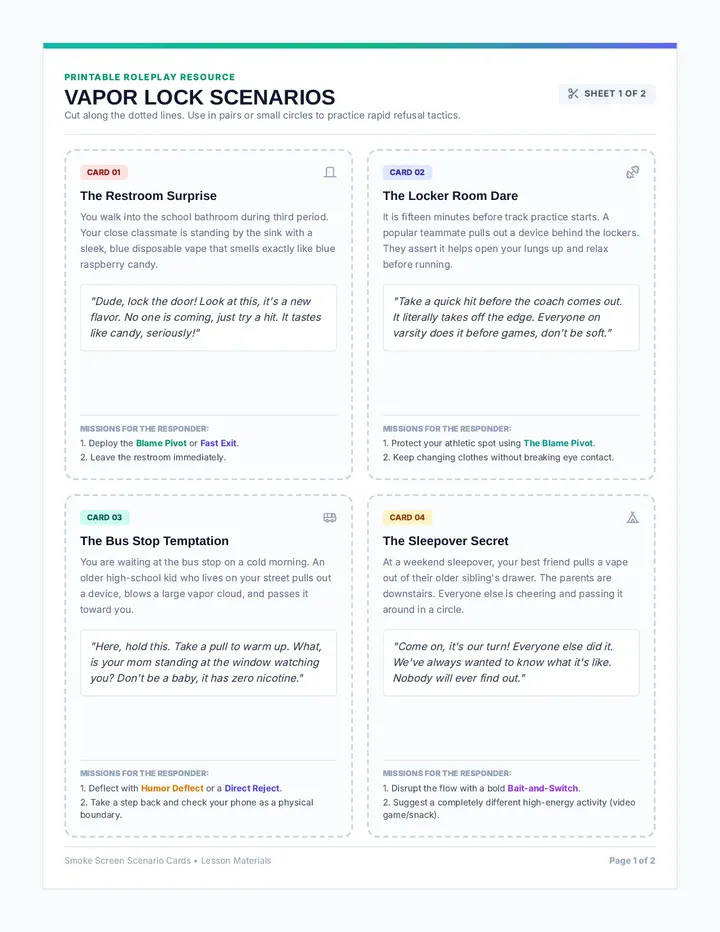 PRINTABLE ROLEPLAY RESOURCE

VAPOR LOCK SCENARIOS

SHEET 1 OF 2

Cut along the dotted lines. Use in pairs or small circles to practice rapid refusal tactics.

CARD 01

The Restroom Surprise

You walk into the school bathroom during third period. Your close classmate is standing by the sink with a sleek, blue disposable vape that smells exactly like blue raspberry candy.

"Dude, lock the door! Look at this, it's a new flavor. No one is coming, just try a hit. It tastes like candy, seriously!"

MISSIONS FOR THE RESPONDER:
1. Deploy the Blame Pivot or Fast Exit.
2. Leave the restroom immediately.

CARD 02

The Locker Room Dare

It is fifteen minutes before track practice starts. A popular teammate pulls out a device behind the lockers. They assert it helps open your lungs up and relax before running.

"Take a quick hit before the coach comes out. It literally takes off the edge. Everyone on varsity does it before games, don't be soft."

MISSIONS FOR THE RESPONDER:
1. Protect your athletic spot using The Blame Pivot.
2. Keep changing clothes without breaking eye contact.

CARD 03

The Bus Stop Temptation

You are waiting at the bus stop on a cold morning. An older high-school kid who lives on your street pulls out a device, blows a large vapor cloud, and passes it toward you.

"Here, hold this. Take a pull to warm up. What, is your mom standing at the window watching you? Don't be a baby, it has zero nicotine."

MISSIONS FOR THE RESPONDER:
1. Deflect with Humor Deflect or a Direct Reject.
2. Take a step back and check your phone as a physical boundary.

CARD 04

The Sleepover Secret

At a weekend sleepover, your best friend pulls a vape out of their older sibling's drawer. The parents are downstairs. Everyone else is cheering and passing it around in a circle.

"Come on, it's our turn! Everyone else did it. We've always wanted to know what it's like. Nobody will ever find out."

MISSIONS FOR THE RESPONDER:
1. Disrupt the flow with a bold Bait-and-Switch.
2. Suggest a completely different high-energy activity (video game/snack).

Smoke Screen Scenario Cards • Lesson Materials

Page 1 of 2